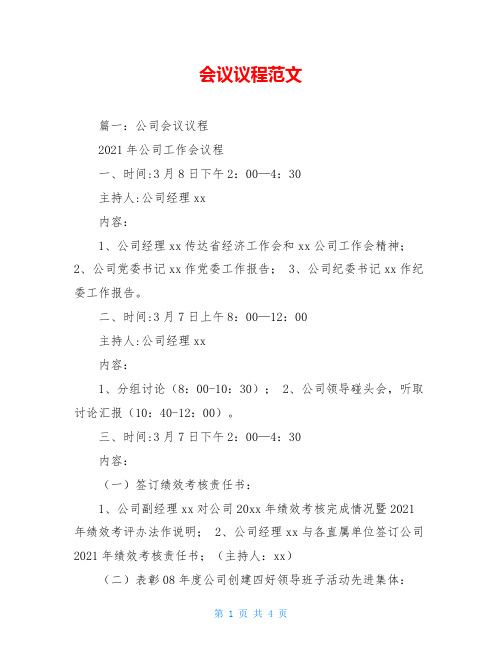 会议议程范文

篇一：公司会议议程

2021 年公司工作会议程

一、时间:3 月 8 日下午 2：00—4：30

主持人:公司经理 xx

内容：

1、公司经理 xx 传达省经济工作会和 xx 公司工作会精神； 2、公司党委书记 xx 作党委工作报告； 3、公司纪委书记 xx 作纪委工作报告。

二、时间:3 月 7 日上午 8：00—12：00

主持人:公司经理 xx

内容：

1、分组讨论（8：00-10：30）； 2、公司领导碰头会，听取讨论汇报（10：40-12：00）。

三、时间:3 月 7 日下午 2：00—4：30

内容：

（一）签订绩效考核责任书：

1、公司副经理 xx 对公司 20xx 年绩效考核完成情况暨 2021 年绩效考评办法作说明； 2、公司经理 xx 与各直属单位签订公司 2021 年绩效考核责任书；（主持人：xx）

（二）表彰 08 年度公司创建四好领导班子活动先进集体：

第 1 页 共 4 页